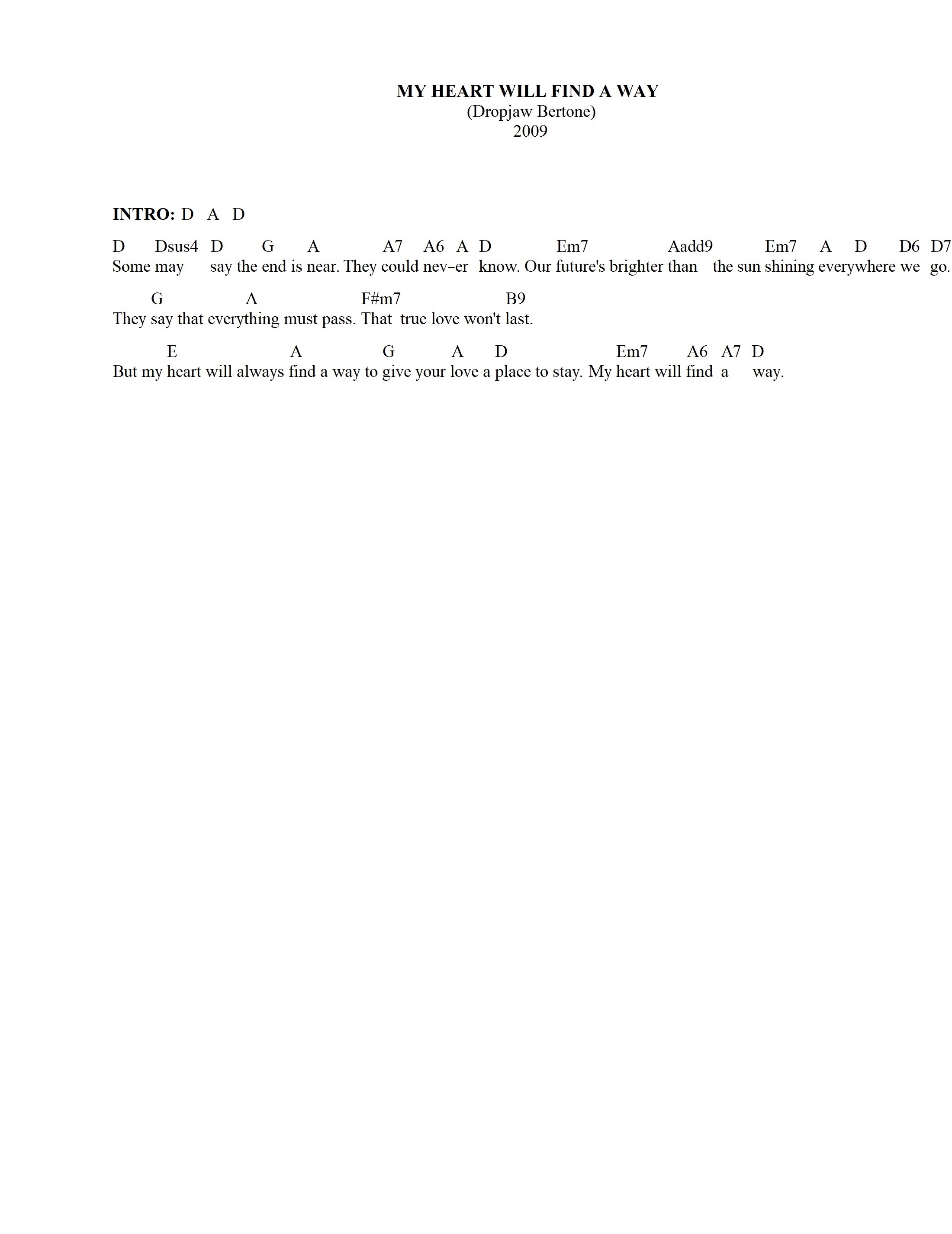 MY HEART WILL FIND A WAY
(Dropjaw Bertone)
2009

INTRO: D A D

D Dsus4 D G A A7 A6 A D Em7 Aadd9 Em7 A D D6 D7
Some may say the end is near. They could nev–er know. Our future's brighter than the sun shining everywhere we go.

G A F#m7 B9
They say that everything must pass. That true love won't last.

E A G A D Em7 A6 A7 D
But my heart will always find a way to give your love a place to stay. My heart will find a way.